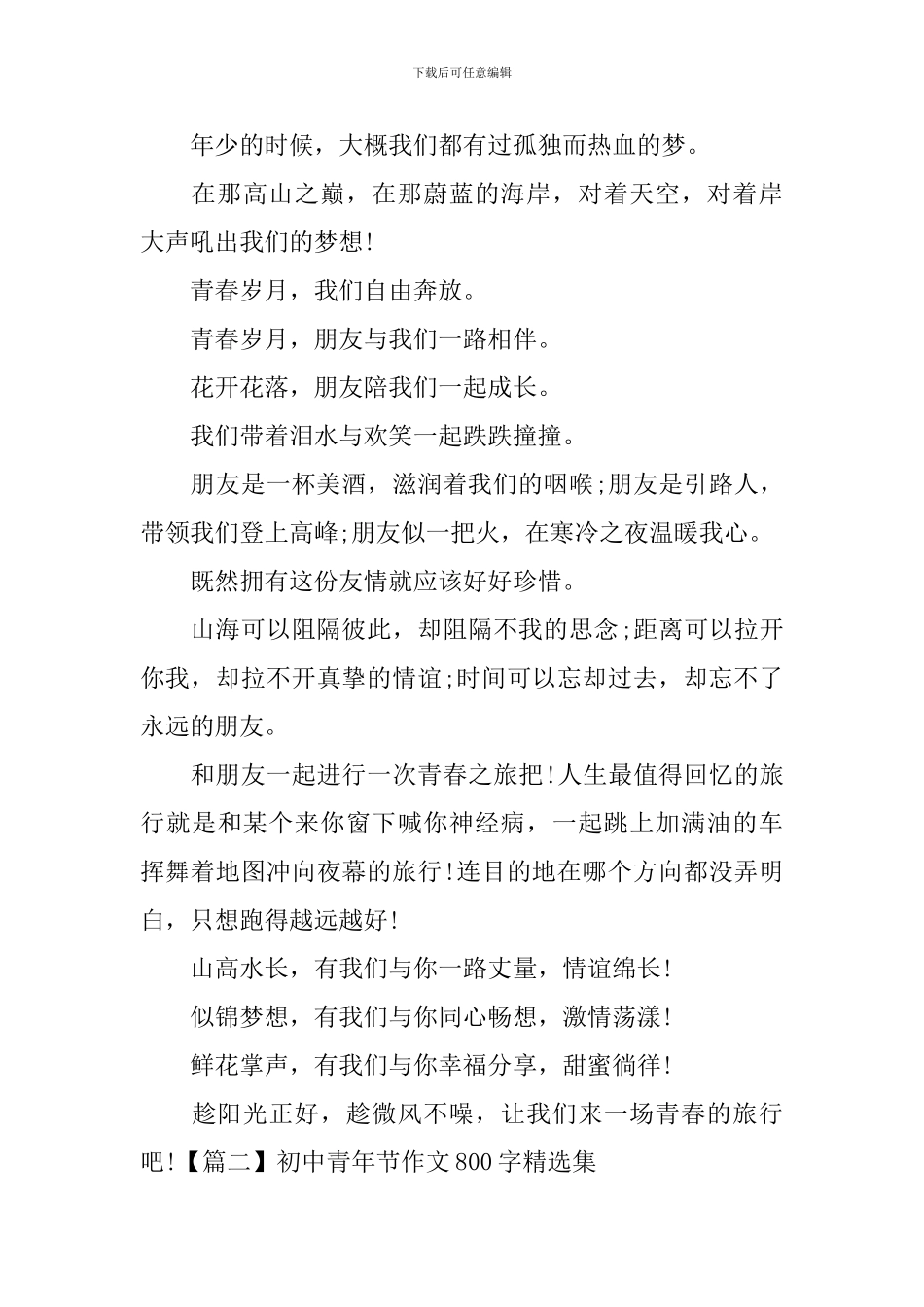 下载后可任意编辑

年少的时候，大概我们都有过孤独而热血的梦。

在那高山之巅，在那蔚蓝的海岸，对着天空，对着岸大声吼出我们的梦想!

青春岁月，我们自由奔放。

青春岁月，朋友与我们一路相伴。

花开花落，朋友陪我们一起成长。

我们带着泪水与欢笑一起跌跌撞撞。

朋友是一杯美酒，滋润着我们的咽喉;朋友是引路人，带领我们登上高峰;朋友似一把火，在寒冷之夜温暖我心。

既然拥有这份友情就应该好好珍惜。

山海可以阻隔彼此，却阻隔不我的思念;距离可以拉开你我，却拉不开真挚的情谊;时间可以忘却过去，却忘不了永远的朋友。

和朋友一起进行一次青春之旅把!人生最值得回忆的旅行就是和某个来你窗下喊你神经病，一起跳上加满油的车挥舞着地图冲向夜幕的旅行!连目的地在哪个方向都没弄明白，只想跑得越远越好!

山高水长，有我们与你一路丈量，情谊绵长!

似锦梦想，有我们与你同心畅想，激情荡漾!

鲜花掌声，有我们与你幸福分享，甜蜜徜徉!

趁阳光正好，趁微风不噪，让我们来一场青春的旅行吧!【篇二】初中青年节作文800字精选集